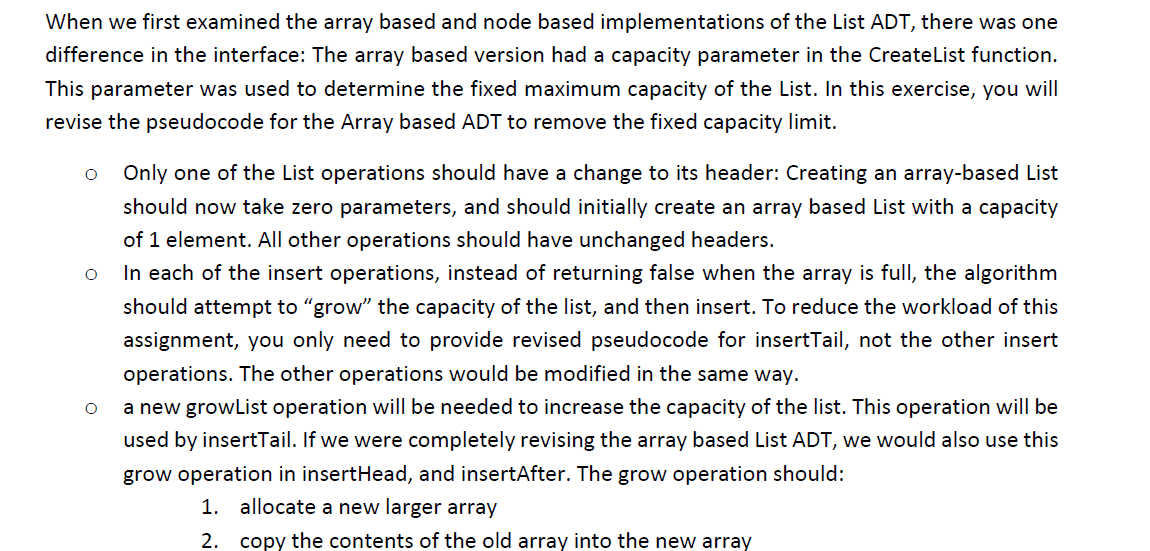 When we first examined the array based and node based implementations of the List ADT, there was one difference in the interface: The array based version had a capacity parameter in the CreateList function. This parameter was used to determine the fixed maximum capacity of the List. In this exercise, you will revise the pseudocode for the Array based ADT to remove the fixed capacity limit.

o Only one of the List operations should have a change to its header: Creating an array-based List should now take zero parameters, and should initially create an array based List with a capacity of 1 element. All other operations should have unchanged headers.
o In each of the insert operations, instead of returning false when the array is full, the algorithm should attempt to "grow" the capacity of the list, and then insert. To reduce the workload of this assignment, you only need to provide revised pseudocode for insertTail, not the other insert operations. The other operations would be modified in the same way.
o a new growList operation will be needed to increase the capacity of the list. This operation will be used by insertTail. If we were completely revising the array based List ADT, we would also use this grow operation in insertHead, and insertAfter. The grow operation should:
1. allocate a new larger array
2. copy the contents of the old array into the new array